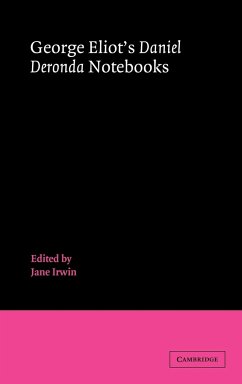 George Eliot's Daniel Deronda Notebooks

Edited by
Jane Irwin

CAMBRIDGE